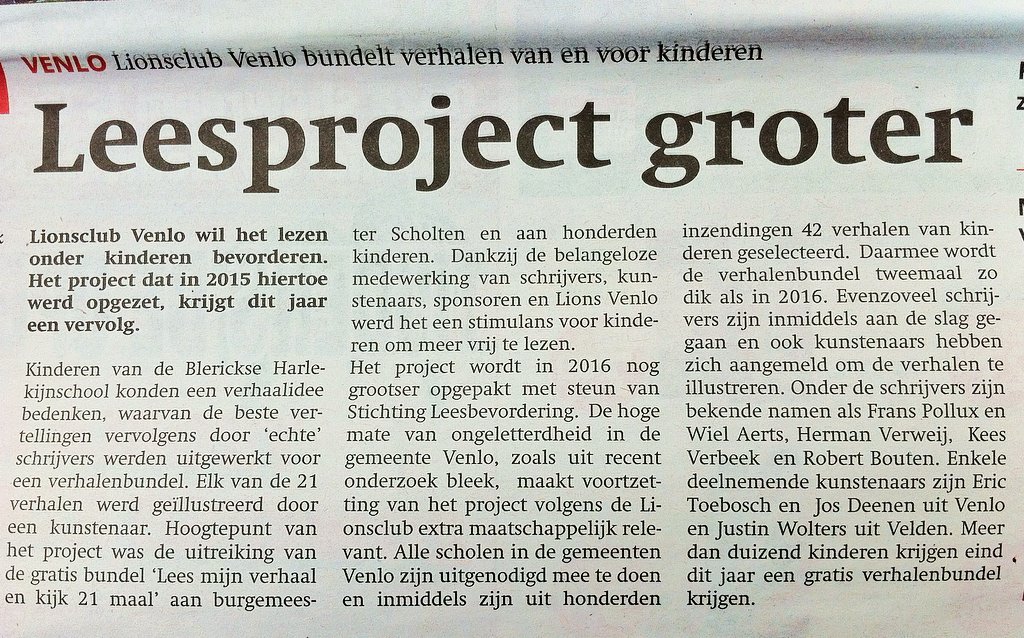 VENLO Lionsclub Venlo bundelt verhalen van en voor kinderen

Leesproject groter

Lionsclub Venlo wil het lezen onder kinderen bevorderen. Het project dat in 2015 hiertoe werd opgezet, krijgt dit jaar een vervolg.

Kinderen van de Blerickse Harlekijnschool konden een verhaalidee bedenken, waarvan de beste vertellingen vervolgens door 'echte' schrijvers werden uitgewerkt voor een verhalenbundel. Elk van de 21 verhalen werd geïllustreerd door een kunstenaar. Hoogtepunt van het project was de uitreiking van de gratis bundel 'Lees mijn verhaal en kijk 21 maal' aan burgemeester Scholten en aan honderden kinderen. Dankzij de belangeloze medewerking van schrijvers, kunstenaars, sponsoren en Lions Venlo werd het een stimulans voor kinderen om meer vrij te lezen.
Het project wordt in 2016 nog grootser opgepakt met steun van Stichting Leesbevordering. De hoge mate van ongeletterdheid in de gemeente Venlo, zoals uit recent onderzoek bleek, maakt voortzetting van het project volgens de Lionsclub extra maatschappelijk relevant. Alle scholen in de gemeenten Venlo zijn uitgenodigd mee te doen en inmiddels zijn uit honderden inzendingen 42 verhalen van kinderen geselecteerd. Daarmee wordt de verhalenbundel tweemaal zo dik als in 2016. Evenzoveel schrijvers zijn inmiddels aan de slag gegaan en ook kunstenaars hebben zich aangemeld om de verhalen te illustreren. Onder de schrijvers zijn bekende namen als Frans Pollux en Wiel Aerts, Herman Verweij, Kees Verbeek en Robert Bouten. Enkele deelnemende kunstenaars zijn Eric Toebosch en Jos Deenen uit Venlo en Justin Wolters uit Velden. Meer dan duizend kinderen krijgen eind dit jaar een gratis verhalenbundel krijgen.